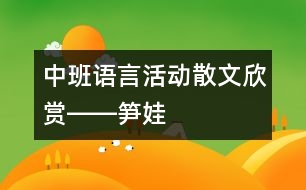 中班语言活动散文欣赏——笋娃